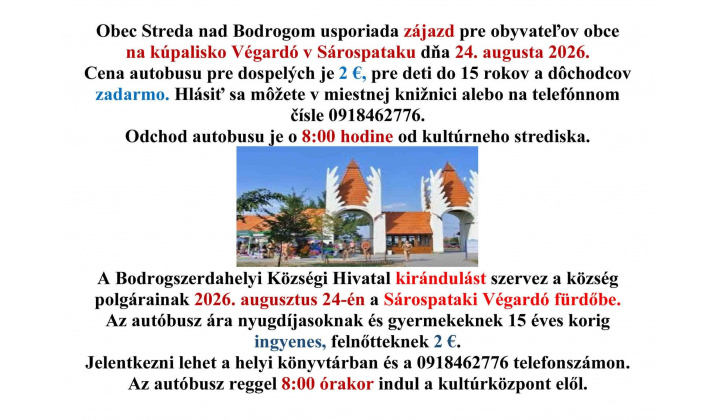 Obec Streda nad Bodrogom usporiada zájazd pre obyvateľov obce na kúpalisko Végardó v Sárospataku dňa 24. augusta 2026.
Cena autobusu pre dospelých je 2 €, pre deti do 15 rokov a dôchodcov zadarmo. Hlásiť sa môžete v miestnej knižnici alebo na telefónnom čísle 0918462776.
Odchod autobusu je o 8:00 hodine od kultúrneho strediska.

A Bodrogszerdahelyi Községi Hivatal kirándulást szervez a község polgárainak 2026. augusztus 24-én a Sárospataki Végardó fürdőbe.
Az autóbusz ára nyugdíjasoknak és gyermekeknek 15 éves korig ingyenes, felnőtteknek 2 €.
Jelentkezni lehet a helyi könyvtárban és a 0918462776 telefonszámon.
Az autóbusz reggel 8:00 órakor indul a kultúrközpont elől.